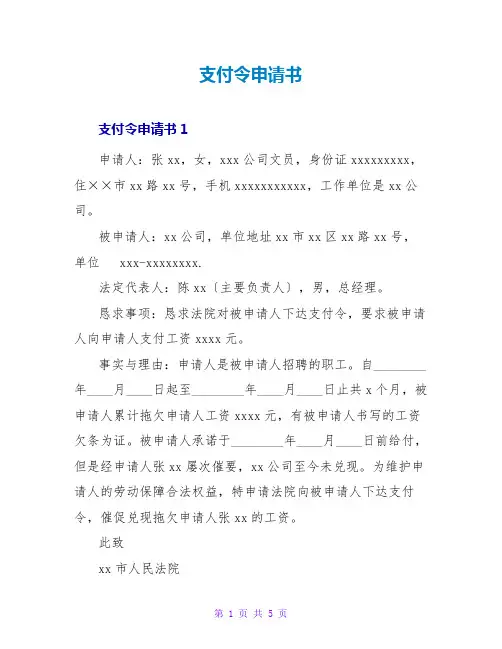 支付令申请书

支付令申请书 1

申请人：张 xx，女，xxx 公司文员，身份证 xxxxxxxxx，住××市 xx 路 xx 号，手机 xxxxxxxxxxx，工作单位是 xx 公司。

被申请人：xx 公司，单位地址 xx 市 xx 区 xx 路 xx 号，单位　xxx-xxxxxxxx.

法定代表人：陈 xx〔主要负责人〕，男，总经理。

恳求事项：恳求法院对被申请人下达支付令，要求被申请人向申请人支付工资 xxxx 元。

事实与理由：申请人是被申请人招聘的职工。自________年____月____日起至________年____月____日止共 x 个月，被申请人累计拖欠申请人工资 xxxx 元，有被申请人书写的工资欠条为证。被申请人承诺于________年____月____日前给付，但是经申请人张 xx 屡次催要，xx 公司至今未兑现。为维护申请人的劳动保障合法权益，特申请法院向被申请人下达支付令，催促兑现拖欠申请人张 xx 的工资。

此致

xx 市人民法院

第 1 页 共 5 页